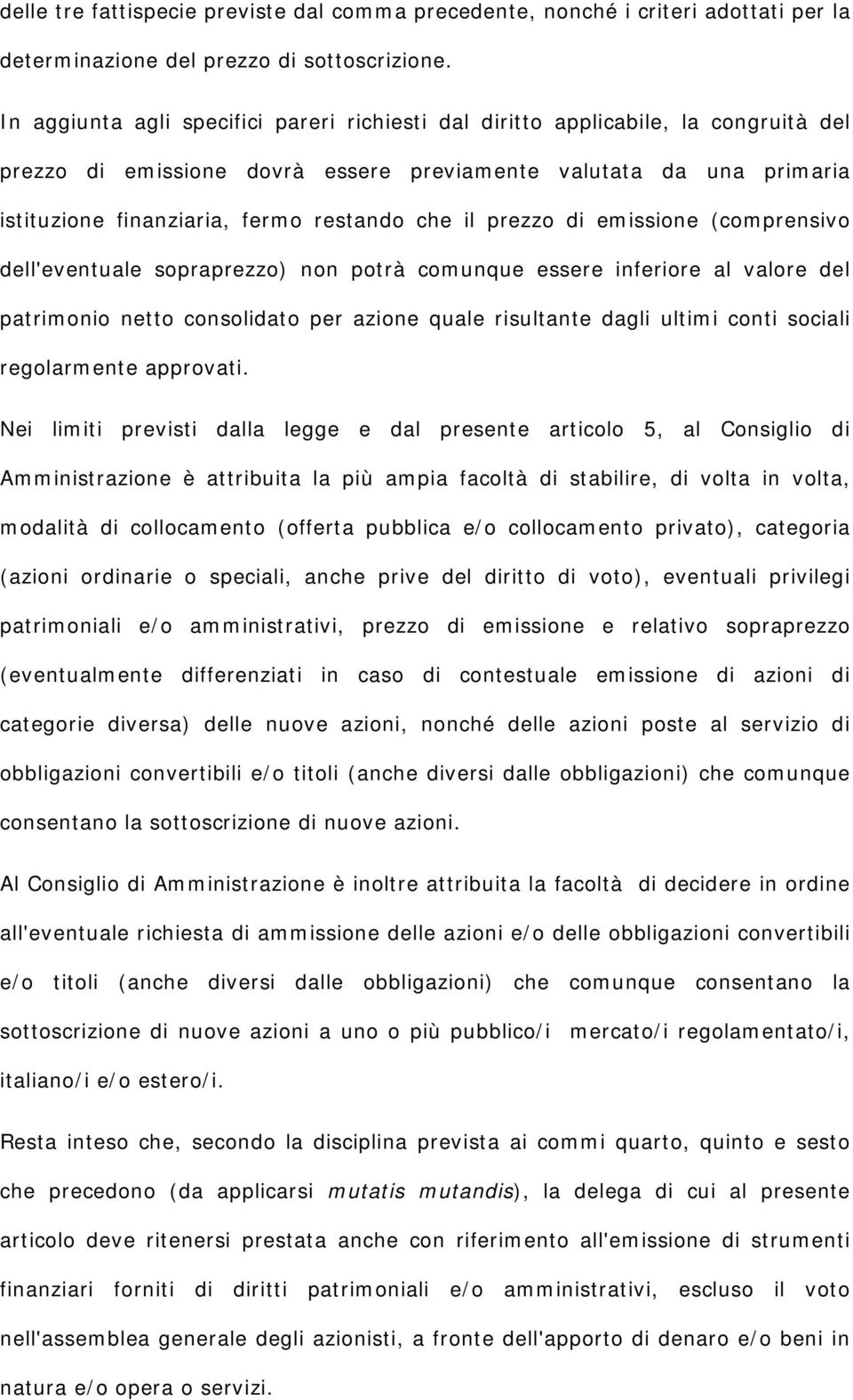 delle tre fattispecie previste dal comma precedente, nonché i criteri adottati per la determinazione del prezzo di sottoscrizione.

In aggiunta agli specifici pareri richiesti dal diritto applicabile, la congruità del prezzo di emissione dovrà essere previamente valutata da una primaria istituzione finanziaria, fermo restando che il prezzo di emissione (comprensivo dell'eventuale sopraprezzo) non potrà comunque essere inferiore al valore del patrimonio netto consolidato per azione quale risultante dagli ultimi conti sociali regolarmente approvati.

Nei limiti previsti dalla legge e dal presente articolo 5, al Consiglio di Amministrazione è attribuita la più ampia facoltà di stabilire, di volta in volta, modalità di collocamento (offerta pubblica e/o collocamento privato), categoria (azioni ordinarie o speciali, anche prive del diritto di voto), eventuali privilegi patrimoniali e/o amministrativi, prezzo di emissione e relativo sopraprezzo (eventualmente differenziati in caso di contestuale emissione di azioni di categorie diversa) delle nuove azioni, nonché delle azioni poste al servizio di obbligazioni convertibili e/o titoli (anche diversi dalle obbligazioni) che comunque consentano la sottoscrizione di nuove azioni.

Al Consiglio di Amministrazione è inoltre attribuita la facoltà di decidere in ordine all'eventuale richiesta di ammissione delle azioni e/o delle obbligazioni convertibili e/o titoli (anche diversi dalle obbligazioni) che comunque consentano la sottoscrizione di nuove azioni a uno o più pubblico/i mercato/i regolamentato/i, italiano/i e/o estero/i.

Resta inteso che, secondo la disciplina prevista ai commi quarto, quinto e sesto che precedono (da applicarsi mutatis mutandis), la delega di cui al presente articolo deve ritenersi prestata anche con riferimento all'emissione di strumenti finanziari forniti di diritti patrimoniali e/o amministrativi, escluso il voto nell'assemblea generale degli azionisti, a fronte dell'apporto di denaro e/o beni in natura e/o opera o servizi.